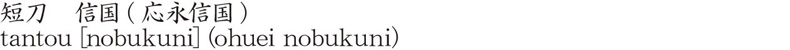 短刀　信国（応永信国）
tantou [nobukuni] (ohuei nobukuni)